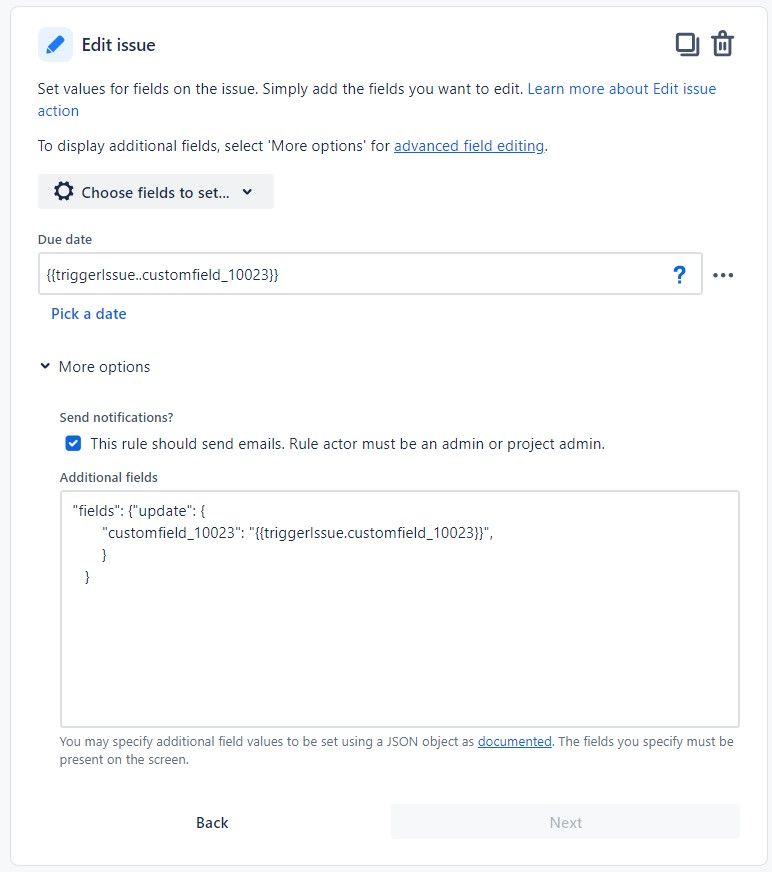 Edit issue

Set values for fields on the issue. Simply add the fields you want to edit. Learn more about Edit issue action

To display additional fields, select 'More options' for advanced field editing.

Choose fields to set...

Due date

{{triggerIssue..customfield_10023}}

?

Pick a date

More options

Send notifications?

This rule should send emails. Rule actor must be an admin or project admin.

Additional fields

"fields": {"update": {
"customfield_10023": "{{triggerIssue.customfield_10023}}",
}
}

You may specify additional field values to be set using a JSON object as documented. The fields you specify must be present on the screen.

Back

Next